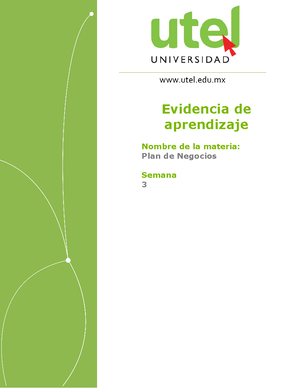 utel
UNIVERSIDAD

www.utel.edu.mx

Evidencia de aprendizaje

Nombre de la materia:
Plan de Negocios

Semana
3